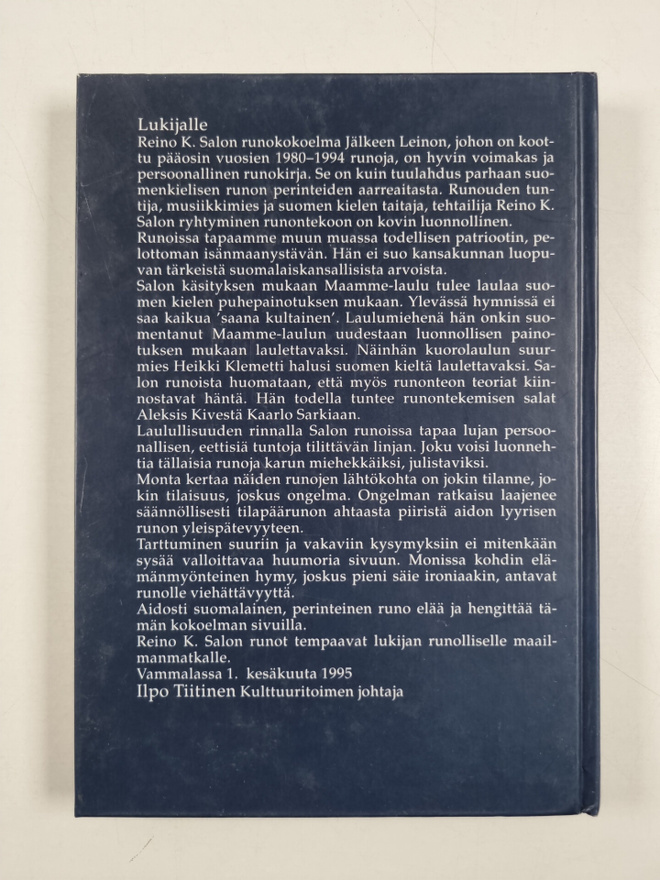 Lukijalle
Reino K. Salon runokokoelma Jälkeen Leinon, johon on koottu pääosin vuosien 1980–1994 runoja, on hyvin voimakas ja persoonallinen runokirja. Se on kuin tuulahdus parhaan suomenkielisen runon perinteiden aarreaitasta. Runouden tuntija, musiikkimies ja suomen kielen taitaja, tehtailija Reino K. Salon ryhtyminen runontekoon on kovin luonnollinen.
Runoissa tapaamme muun muassa todellisen patriootin, pelottoman isänmaanystävän. Hän ei suo kansakunnan luopuvan tärkeistä suomalaiskansallisista arvoista.
Salon käsityksen mukaan Maamme-laulu tulee laulaa suomen kielen puhepainotuksen mukaan. Ylevässä hymnissä ei saa kaikua 'saana kultainen'. Laulumiehenä hän onkin suomentanut Maamme-laulun uudestaan luonnollisen painotuksen mukaan laulettavaksi. Näinhän kuorolaulun suurmies Heikki Klemetti halusi suomen kieltä laulettavaksi. Salon runoista huomataan, että myös runonteon teoriat kiinnostavat häntä. Hän todella tuntee runontekemisen salat Aleksis Kivestä Kaarlo Sarkiaan.
Laulullisuuden rinnalla Salon runoissa tapaa lujan persoonallisen, eettisiä tuntoja tilittävän linjan. Joku voisi luonnehtia tällaisia runoja karun miehekkäiksi, julistaviksi.
Monta kertaa näiden runojen lähtökohta on jokin tilanne, jokin tilaisuus, joskus ongelma. Ongelman ratkaisu laajenee säännöllisesti tilapäärunon ahtaasta piiristä aidon lyyrisen runon yleispätevyyteen.
Tarttuminen suuriin ja vakaviin kysymyksiin ei mitenkään sysää valloittavaa huumoria sivuun. Monissa kohdin elämänmyönteinen hymy, joskus pieni säie ironiaakin, antavat runolle viehättävyyttä.
Aidosti suomalainen, perinteinen runo elää ja hengittää tämän kokoelman sivuilla.
Reino K. Salon runot tempaavat lukijan runolliselle maailmanmatkalle.
Vammalassa 1. kesäkuuta 1995
Ilpo Tiitinen Kulttuuritoimen johtaja